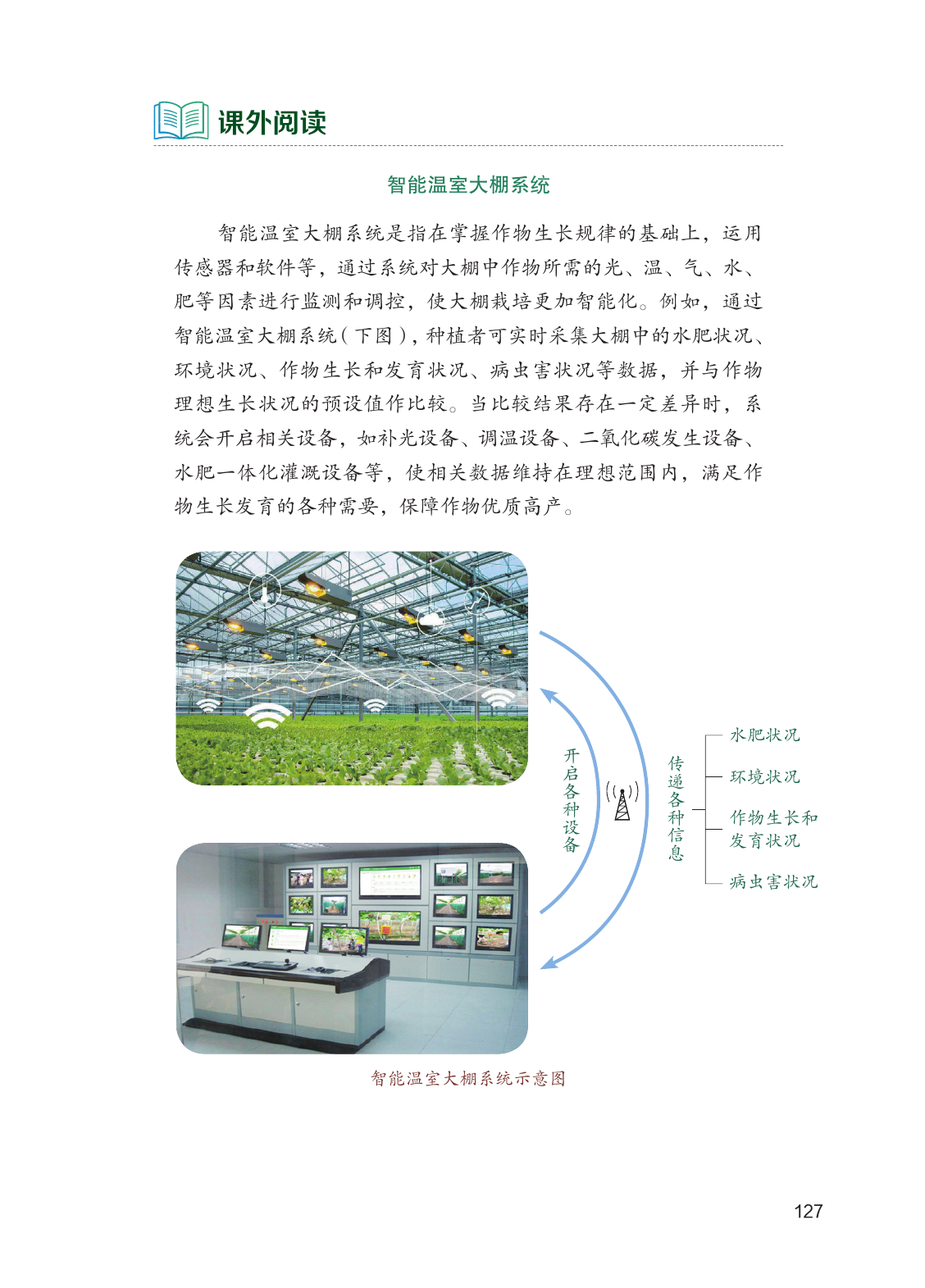 课外阅读

智能温室大棚系统

智能温室大棚系统是指在掌握作物生长规律的基础上，运用传感器和软件等，通过系统对大棚中作物所需的光、温、气、水、肥等因素进行监测和调控，使大棚栽培更加智能化。例如，通过智能温室大棚系统（下图），种植者可实时采集大棚中的水肥状况、环境状况、作物生长和发育状况、病虫害状况等数据，并与作物理想生长状况的预设值作比较。当比较结果存在一定差异时，系统会开启相关设备，如补光设备、调温设备、二氧化碳发生设备、水肥一体化灌溉设备等，使相关数据维持在理想范围内，满足作物生长发育的各种需要，保障作物优质高产。

开启各种设备

传递各种信息

水肥状况

环境状况

作物生长和发育状况

病虫害状况

智能温室大棚系统示意图

127